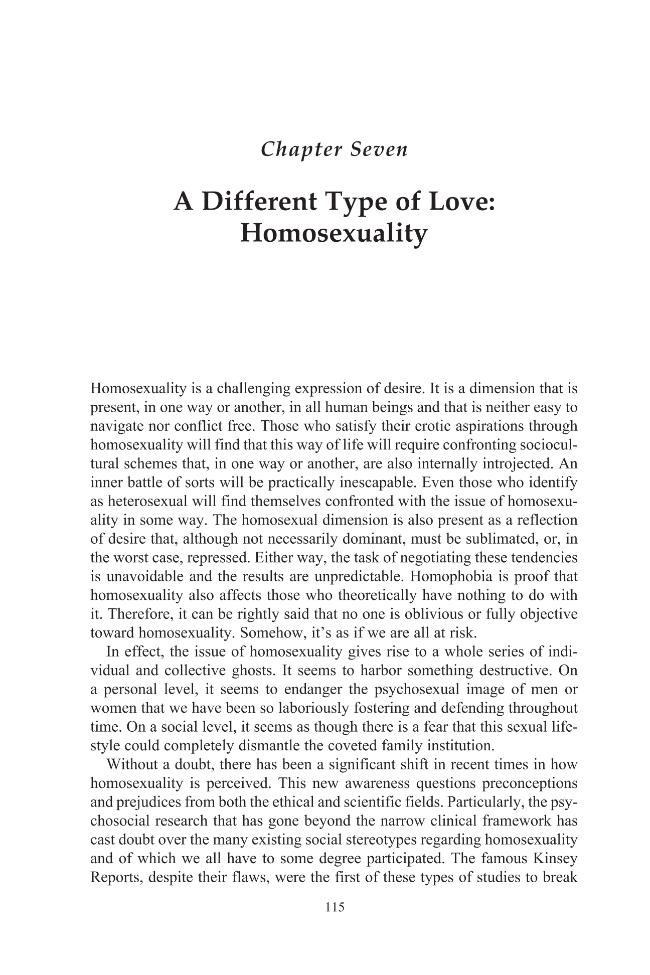 Chapter Seven

A Different Type of Love: Homosexuality

Homosexuality is a challenging expression of desire. It is a dimension that is present, in one way or another, in all human beings and that is neither easy to navigate nor conflict free. Those who satisfy their erotic aspirations through homosexuality will find that this way of life will require confronting sociocultural schemes that, in one way or another, are also internally introjected. An inner battle of sorts will be practically inescapable. Even those who identify as heterosexual will find themselves confronted with the issue of homosexuality in some way. The homosexual dimension is also present as a reflection of desire that, although not necessarily dominant, must be sublimated, or, in the worst case, repressed. Either way, the task of negotiating these tendencies is unavoidable and the results are unpredictable. Homophobia is proof that homosexuality also affects those who theoretically have nothing to do with it. Therefore, it can be rightly said that no one is oblivious or fully objective toward homosexuality. Somehow, it's as if we are all at risk.

In effect, the issue of homosexuality gives rise to a whole series of individual and collective ghosts. It seems to harbor something destructive. On a personal level, it seems to endanger the psychosexual image of men or women that we have been so laboriously fostering and defending throughout time. On a social level, it seems as though there is a fear that this sexual lifestyle could completely dismantle the coveted family institution.

Without a doubt, there has been a significant shift in recent times in how homosexuality is perceived. This new awareness questions preconceptions and prejudices from both the ethical and scientific fields. Particularly, the psychosocial research that has gone beyond the narrow clinical framework has cast doubt over the many existing social stereotypes regarding homosexuality and of which we all have to some degree participated. The famous Kinsey Reports, despite their flaws, were the first of these types of studies to break

115